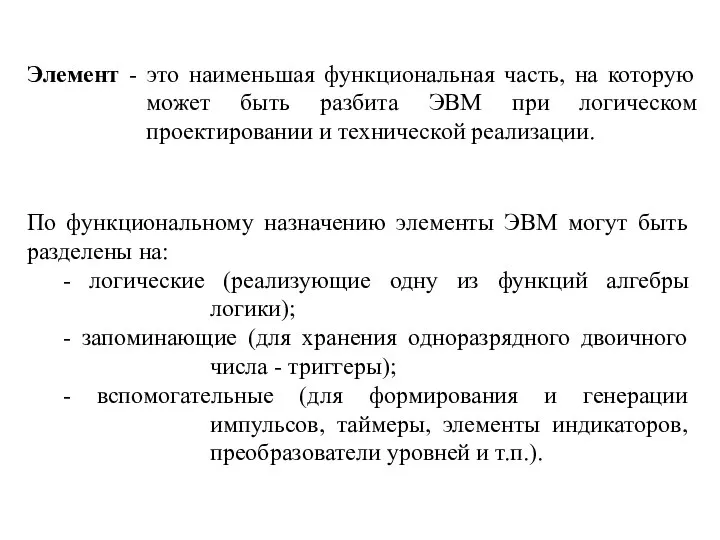 Элемент - это наименьшая функциональная часть, на которую может быть разбита ЭВМ при логическом проектировании и технической реализации.

По функциональному назначению элементы ЭВМ могут быть разделены на:
- логические (реализующие одну из функций алгебры логики);
- запоминающие (для хранения одноразрядного двоичного числа - триггеры);
- вспомогательные (для формирования и генерации импульсов, таймеры, элементы индикаторов, преобразователи уровней и т.п.).